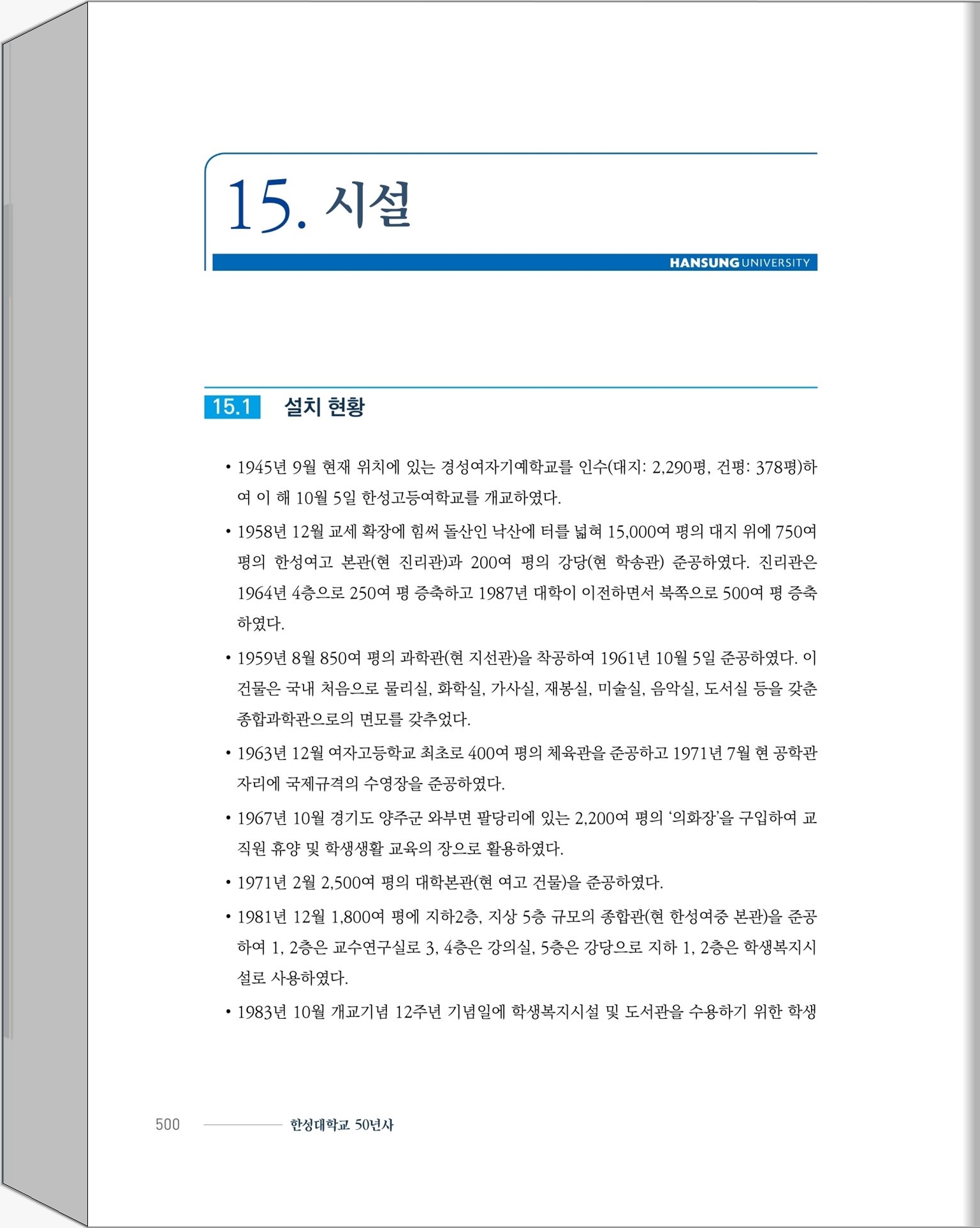 15. 시설

HANSUNG UNIVERSITY

15.1 설치 현황

• 1945년 9월 현재 위치에 있는 경성여자기예학교를 인수(대지: 2,290평, 건평: 378평)하여 이 해 10월 5일 한성고등여학교를 개교하였다.

• 1958년 12월 교세 확장에 힘써 돌산인 낙산에 터를 넓혀 15,000여 평의 대지 위에 750여 평의 한성여고 본관(현 진리관)과 200여 평의 강당(현 학송관) 준공하였다. 진리관은 1964년 4층으로 250여 평 증축하고 1987년 대학이 이전하면서 북쪽으로 500여 평 증축하였다.

• 1959년 8월 850여 평의 과학관(현 지선관)을 착공하여 1961년 10월 5일 준공하였다. 이 건물은 국내 처음으로 물리실, 화학실, 가사실, 재봉실, 미술실, 음악실, 도서실 등을 갖춘 종합과학관으로의 면모를 갖추었다.

• 1963년 12월 여자고등학교 최초로 400여 평의 체육관을 준공하고 1971년 7월 현 공학관 자리에 국제규격의 수영장을 준공하였다.

• 1967년 10월 경기도 양주군 와부면 팔당리에 있는 2,200여 평의 '의화장'을 구입하여 교직원 휴양 및 학생생활 교육의 장으로 활용하였다.

• 1971년 2월 2,500여 평의 대학본관(현 여고 건물)을 준공하였다.

• 1981년 12월 1,800여 평에 지하2층, 지상 5층 규모의 종합관(현 한성여중 본관)을 준공하여 1, 2층은 교수연구실로 3, 4층은 강의실, 5층은 강당으로 지하 1, 2층은 학생복지시설로 사용하였다.

• 1983년 10월 개교기념 12주년 기념일에 학생복지시설 및 도서관을 수용하기 위한 학생

500 한성대학교 50년사